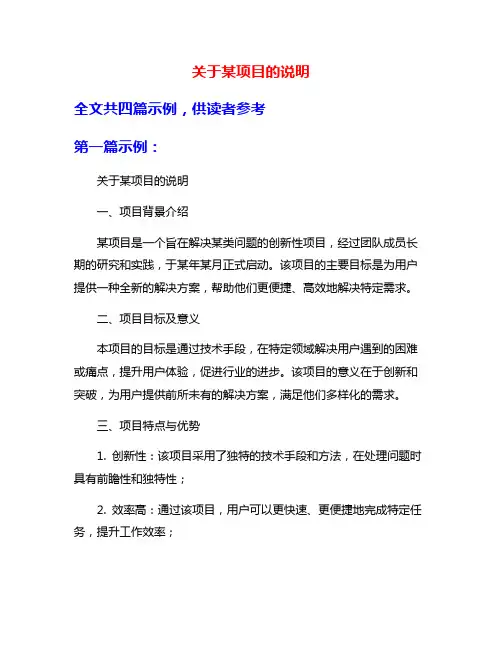 关于某项目的说明

全文共四篇示例，供读者参考

第一篇示例：

关于某项目的说明

一、项目背景介绍

某项目是一个旨在解决某类问题的创新性项目，经过团队成员长期的研究和实践，于某年某月正式启动。该项目的主要目标是为用户提供一种全新的解决方案，帮助他们更便捷、高效地解决特定需求。

二、项目目标及意义

本项目的目标是通过技术手段，在特定领域解决用户遇到的困难或痛点，提升用户体验，促进行业的进步。该项目的意义在于创新和突破，为用户提供前所未有的解决方案，满足他们多样化的需求。

三、项目特点与优势

1. 创新性：该项目采用了独特的技术手段和方法，在处理问题时具有前瞻性和独特性；

2. 效率高：通过该项目，用户可以更快速、更便捷地完成特定任务，提升工作效率；